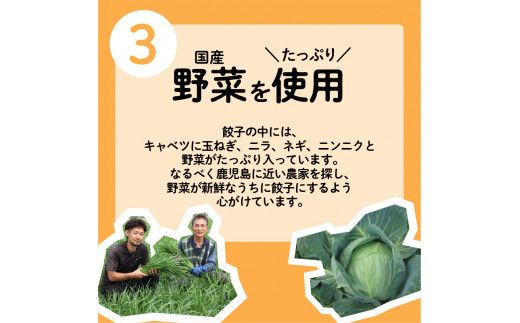 3

国産 ＼たっぷり／
野菜を使用

餃子の中には、
キャベツに玉ねぎ、ニラ、ネギ、ニンニクと
野菜がたっぷり入っています。
なるべく鹿児島に近い農家を探し、
野菜が新鮮なうちに餃子にするよう
心がけています。